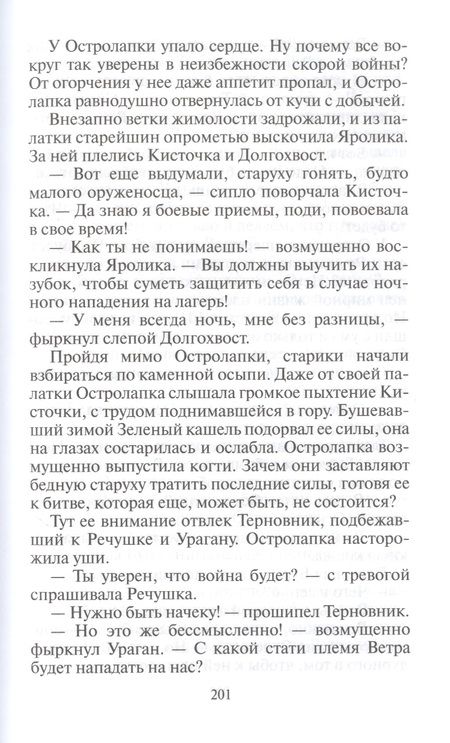 У Остролапки упало сердце. Ну почему все вокруг так уверены в неизбежности скорой войны? От огорчения у нее даже аппетит пропал, и Остролапка равнодушно отвернулась от кучи с добычей.

Внезапно ветки жимолости задрожали, и из палатки старейшин опрометью выскочила Яролика. За ней плелись Кисточка и Долгохвост.

— Вот еще выдумали, старуху гонять, будто малого оруженосца, — сипло поворчала Кисточка. — Да знаю я боевые приемы, поди, повоевала в свое время!

— Как ты не понимаешь! — возмущенно воскликнула Яролика. — Вы должны выучить их назубок, чтобы суметь защитить себя в случае ночного нападения на лагерь!

— У меня всегда ночь, мне без разницы, — фыркнул слепой Долгохвост.

Пройдя мимо Остролапки, старики начали взбираться по каменной осыпи. Даже от своей палатки Остролапка слышала громкое пыхтение Кисточки, с трудом поднимавшейся в гору. Бушевавший зимой Зеленый кашель подорвал ее силы, она на глазах состарилась и ослабла. Остролапка возмущенно выпустила когти. Зачем они заставляют бедную старуху тратить последние силы, готовя ее к битве, которая еще, может быть, не состоится?

Тут ее внимание отвлек Терновник, подбежавший к Речушке и Урагану. Остролапка насторожила уши.

— Ты уверен, что война будет? — с тревогой спрашивала Речушка.

— Нужно быть начеку! — прошипел Терновник.

— Но это же бессмысленно! — возмущенно фыркнул Ураган. — С какой стати племя Ветра будет нападать на нас?

201